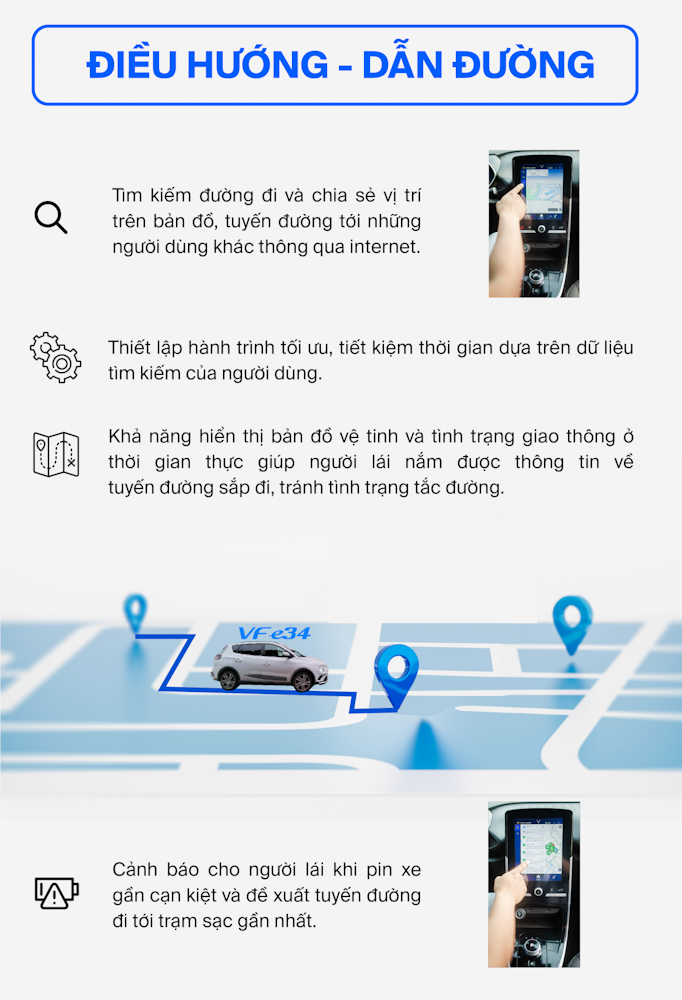 ĐIỀU HƯỚNG - DẪN ĐƯỜNG

Tìm kiếm đường đi và chia sẻ vị trí trên bản đồ, tuyến đường tới những người dùng khác thông qua internet.

Thiết lập hành trình tối ưu, tiết kiệm thời gian dựa trên dữ liệu tìm kiếm của người dùng.

Khả năng hiển thị bản đồ vệ tinh và tình trạng giao thông ở thời gian thực giúp người lái nắm được thông tin về tuyến đường sắp đi, tránh tình trạng tắc đường.

VF e34

Cảnh báo cho người lái khi pin xe gần cạn kiệt và đề xuất tuyến đường đi tới trạm sạc gần nhất.